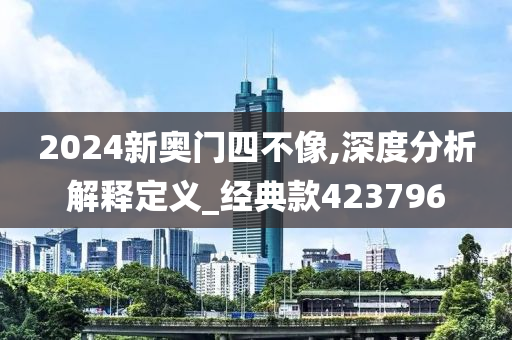 2024新奥门四不像,深度分析解释定义_经典款423796